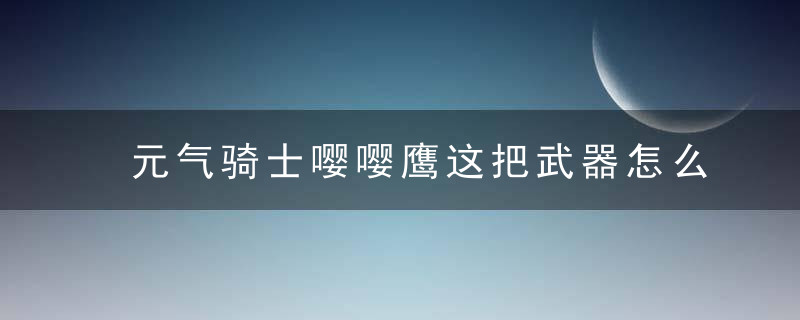 元气骑士嘤嘤鹰这把武器怎么